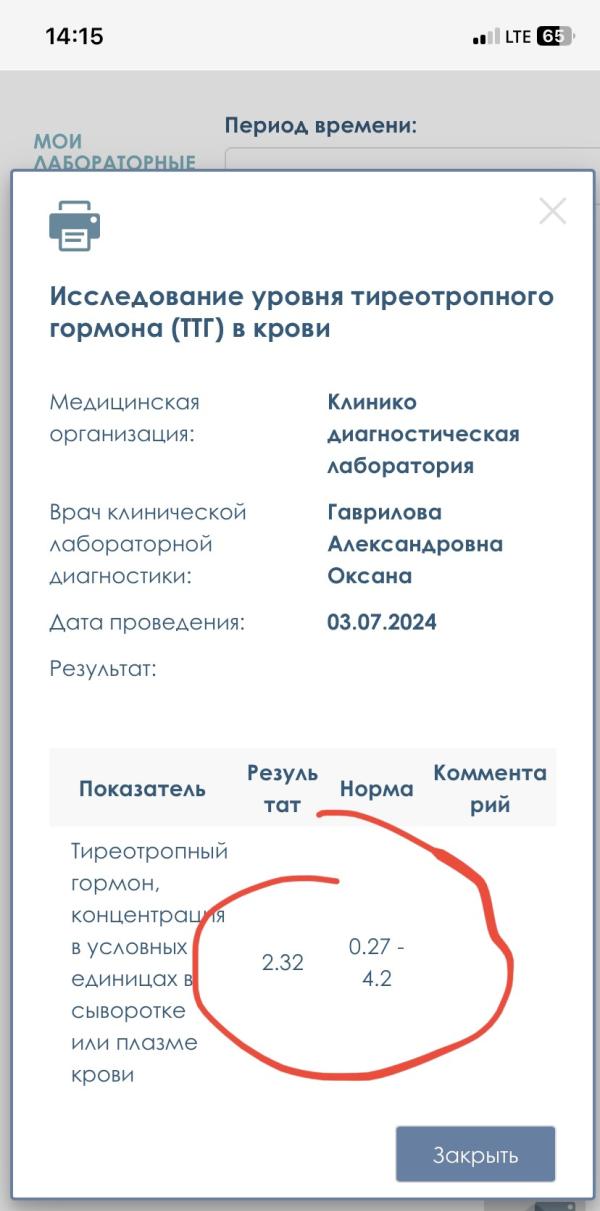 14:15
LTE 65

МОИ ЛАБОРАТОРНЫЕ
Период времени:

Исследование уровня тиреотропного гормона (ТТГ) в крови

Медицинская организация: Клинико диагностическая лаборатория

Врач клинической лабораторной диагностики: Гаврилова Александровна Оксана

Дата проведения: 03.07.2024

Результат:

| Показатель | Результат | Норма | Комментарий |
|---|---|---|---|
| Тиреотропный гормон, концентрация в условных единицах в сыворотке или плазме крови | 2.32 | 0.27 - 4.2 | |

Закрыть